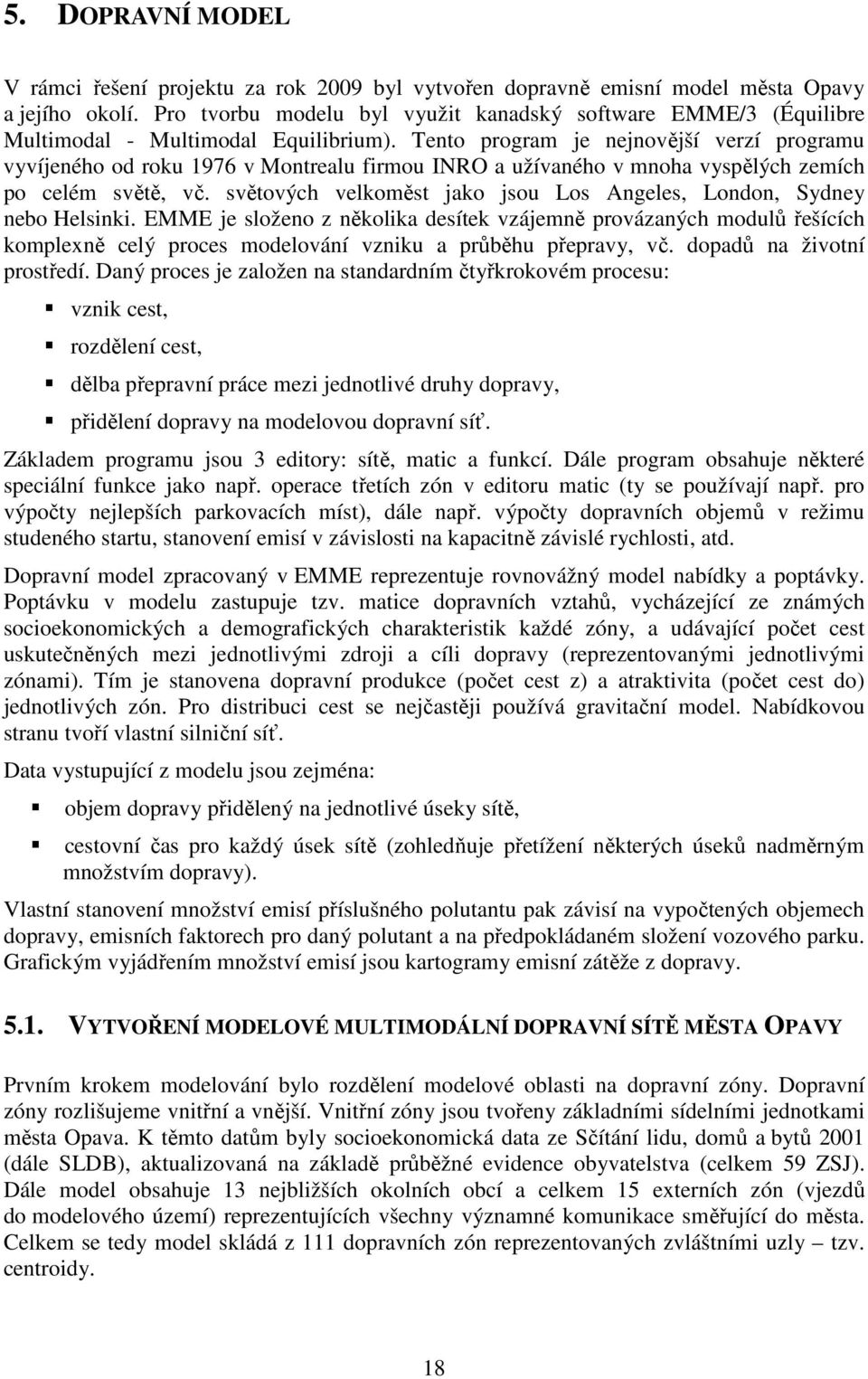 5. DOPRAVNÍ MODEL

V rámci řešení projektu za rok 2009 byl vytvořen dopravně emisní model města Opavy a jejího okolí. Pro tvorbu modelu byl využit kanadský software EMME/3 (Équilibre Multimodal - Multimodal Equilibrium). Tento program je nejnovější verzí programu vyvíjeného od roku 1976 v Montrealu firmou INRO a užívaného v mnoha vyspělých zemích po celém světě, vč. světových velkoměst jako jsou Los Angeles, London, Sydney nebo Helsinki. EMME je složeno z několika desítek vzájemně provázaných modulů řešících komplexně celý proces modelování vzniku a průběhu přepravy, vč. dopadů na životní prostředí. Daný proces je založen na standardním čtyřkrokovém procesu:

vznik cest,

rozdělení cest,

dělba přepravní práce mezi jednotlivé druhy dopravy,

přidělení dopravy na modelovou dopravní síť.

Základem programu jsou 3 editory: sítě, matic a funkcí. Dále program obsahuje některé speciální funkce jako např. operace třetích zón v editoru matic (ty se používají např. pro výpočty nejlepších parkovacích míst), dále např. výpočty dopravních objemů v režimu studeného startu, stanovení emisí v závislosti na kapacitně závislé rychlosti, atd.

Dopravní model zpracovaný v EMME reprezentuje rovnovážný model nabídky a poptávky. Poptávku v modelu zastupuje tzv. matice dopravních vztahů, vycházející ze známých socioekonomických a demografických charakteristik každé zóny, a udávající počet cest uskutečněných mezi jednotlivými zdroji a cíli dopravy (reprezentovanými jednotlivými zónami). Tím je stanovena dopravní produkce (počet cest z) a atraktivita (počet cest do) jednotlivých zón. Pro distribuci cest se nejčastěji používá gravitační model. Nabídkovou stranu tvoří vlastní silniční síť.

Data vystupující z modelu jsou zejména:

objem dopravy přidělený na jednotlivé úseky sítě,

cestovní čas pro každý úsek sítě (zohledňuje přetížení některých úseků nadměrným množstvím dopravy).

Vlastní stanovení množství emisí příslušného polutantu pak závisí na vypočtených objemech dopravy, emisních faktorech pro daný polutant a na předpokládaném složení vozového parku. Grafickým vyjádřením množství emisí jsou kartogramy emisní zátěže z dopravy.

5.1. VYTVOŘENÍ MODELOVÉ MULTIMODÁLNÍ DOPRAVNÍ SÍTĚ MĚSTA OPAVY

Prvním krokem modelování bylo rozdělení modelové oblasti na dopravní zóny. Dopravní zóny rozlišujeme vnitřní a vnější. Vnitřní zóny jsou tvořeny základními sídelními jednotkami města Opava. K těmto datům byly socioekonomická data ze Sčítání lidu, domů a bytů 2001 (dále SLDB), aktualizovaná na základě průběžné evidence obyvatelstva (celkem 59 ZSJ). Dále model obsahuje 13 nejbližších okolních obcí a celkem 15 externích zón (vjezdů do modelového území) reprezentujících všechny významné komunikace směřující do města. Celkem se tedy model skládá z 111 dopravních zón reprezentovaných zvláštními uzly – tzv. centroidy.

18